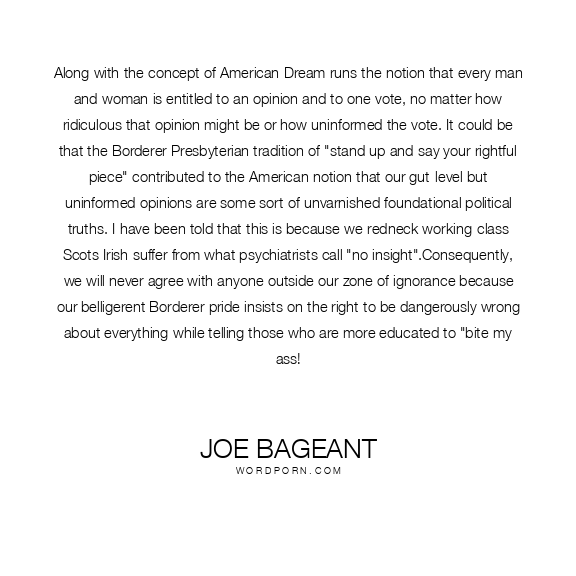 Along with the concept of American Dream runs the notion that every man and woman is entitled to an opinion and to one vote, no matter how ridiculous that opinion might be or how uninformed the vote. It could be that the Borderer Presbyterian tradition of "stand up and say your rightful piece" contributed to the American notion that our gut level but uninformed opinions are some sort of unvarnished foundational political truths. I have been told that this is because we redneck working class Scots Irish suffer from what psychiatrists call "no insight".Consequently, we will never agree with anyone outside our zone of ignorance because our belligerent Borderer pride insists on the right to be dangerously wrong about everything while telling those who are more educated to "bite my ass!

JOE BAGEANT
WORDPORN.COM